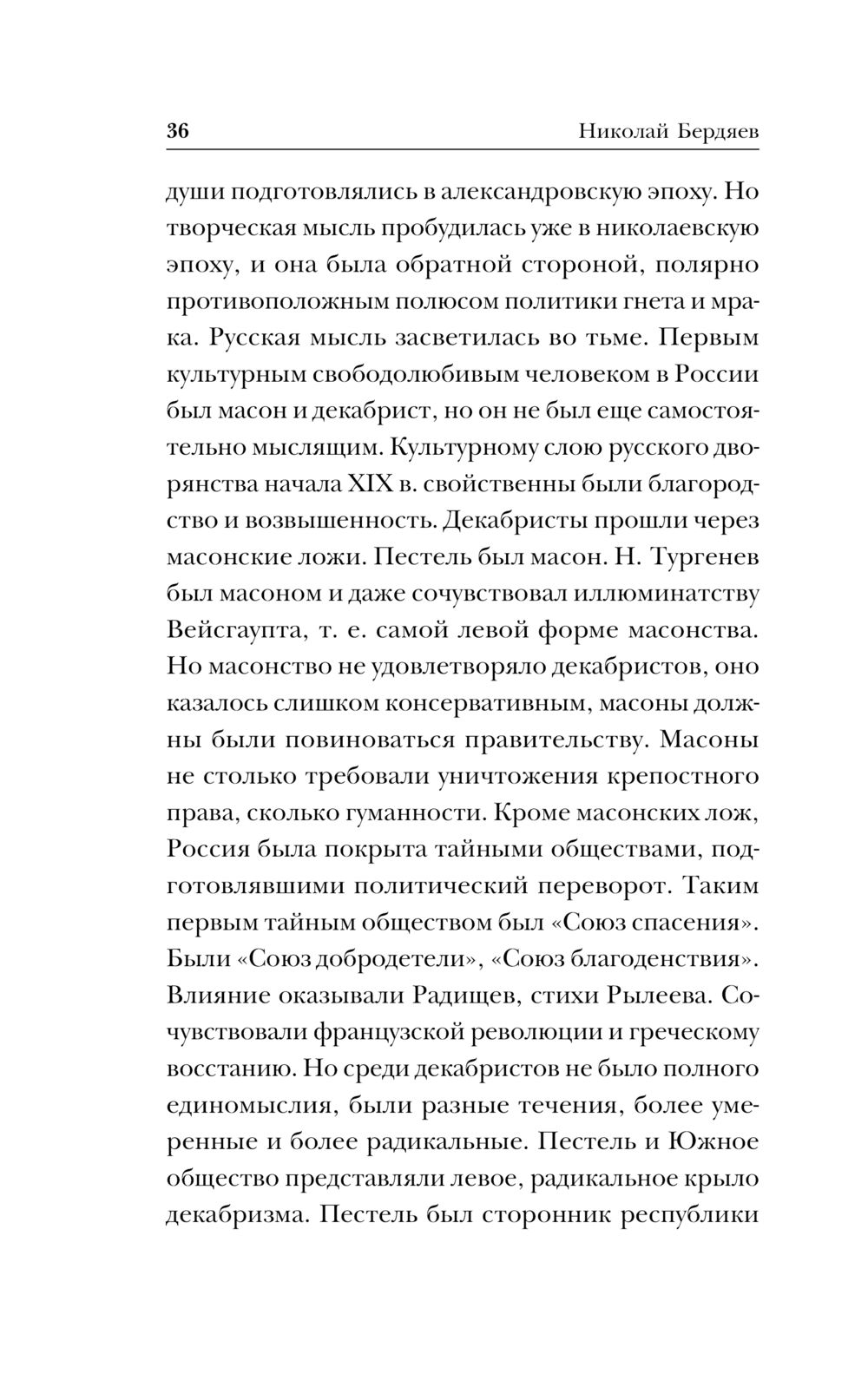 36 Николай Бердяев

души подготовлялись в александровскую эпоху. Но творческая мысль пробудилась уже в николаевскую эпоху, и она была обратной стороной, полярно противоположным полюсом политики гнета и мрака. Русская мысль засветилась во тьме. Первым культурным свободолюбивым человеком в России был масон и декабрист, но он не был еще самостоятельно мыслящим. Культурному слою русского дворянства начала XIX в. свойственны были благородство и возвышенность. Декабристы прошли через масонские ложи. Пестель был масон. Н. Тургенев был масоном и даже сочувствовал иллюминатству Вейсгаупта, т. е. самой левой форме масонства. Но масонство не удовлетворяло декабристов, оно казалось слишком консервативным, масоны должны были повиноваться правительству. Масоны не столько требовали уничтожения крепостного права, сколько гуманности. Кроме масонских лож, Россия была покрыта тайными обществами, подготовлявшими политический переворот. Таким первым тайным обществом был «Союз спасения». Были «Союз добродетели», «Союз благоденствия». Влияние оказывали Радищев, стихи Рылеева. Сочувствовали французской революции и греческому восстанию. Но среди декабристов не было полного единомыслия, были разные течения, более умеренные и более радикальные. Пестель и Южное общество представляли левое, радикальное крыло декабризма. Пестель был сторонник республики